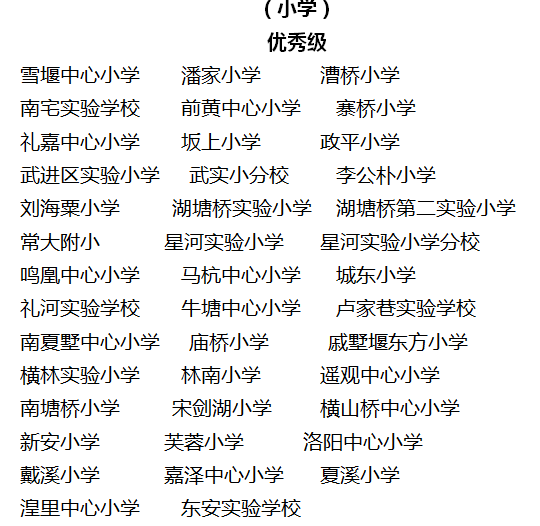 （小学）

优秀级

雪堰中心小学　潘家小学　漕桥小学
南宅实验学校　前黄中心小学　寨桥小学
礼嘉中心小学　坂上小学　政平小学
武进区实验小学　武实小分校　李公朴小学
刘海粟小学　湖塘桥实验小学　湖塘桥第二实验小学
常大附小　星河实验小学　星河实验小学分校
鸣凰中心小学　马杭中心小学　城东小学
礼河实验学校　牛塘中心小学　卢家巷实验学校
南夏墅中心小学　庙桥小学　戚墅堰东方小学
横林实验小学　林南小学　遥观中心小学
南塘桥小学　宋剑湖小学　横山桥中心小学
新安小学　芙蓉小学　洛阳中心小学
戴溪小学　嘉泽中心小学　夏溪小学
湟里中心小学　东安实验学校